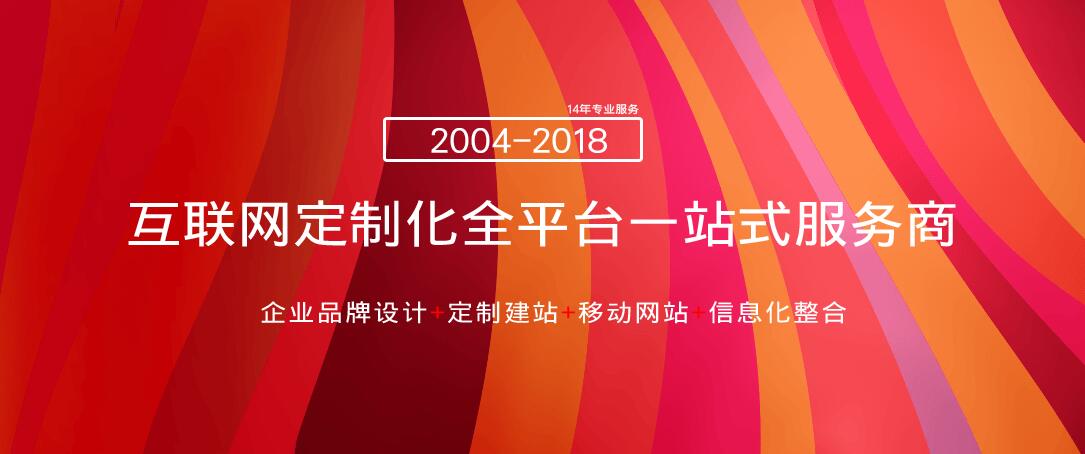 14年专业服务

2004-2018

互联网定制化全平台一站式服务商

企业品牌设计+定制建站+移动网站+信息化整合